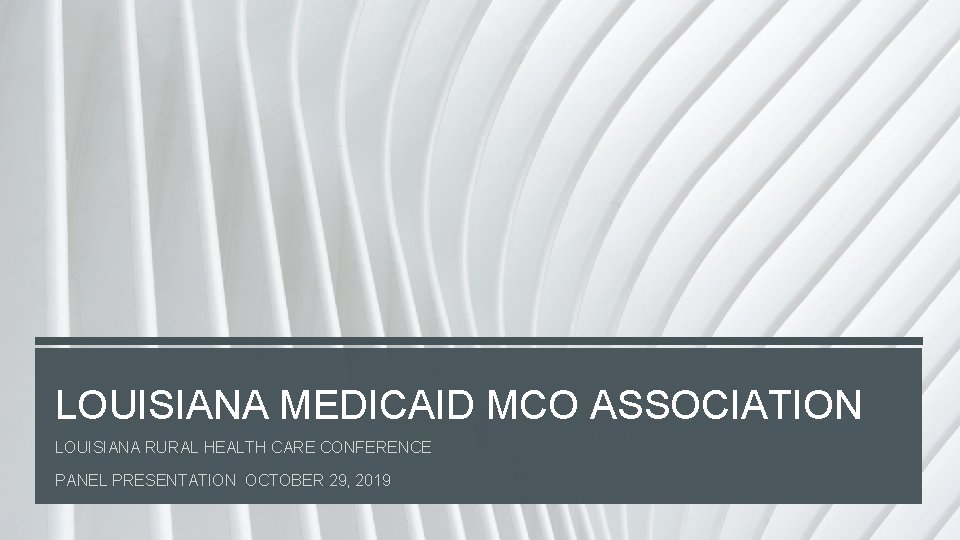 LOUISIANA MEDICAID MCO ASSOCIATION

LOUISIANA RURAL HEALTH CARE CONFERENCE

PANEL PRESENTATION OCTOBER 29, 2019